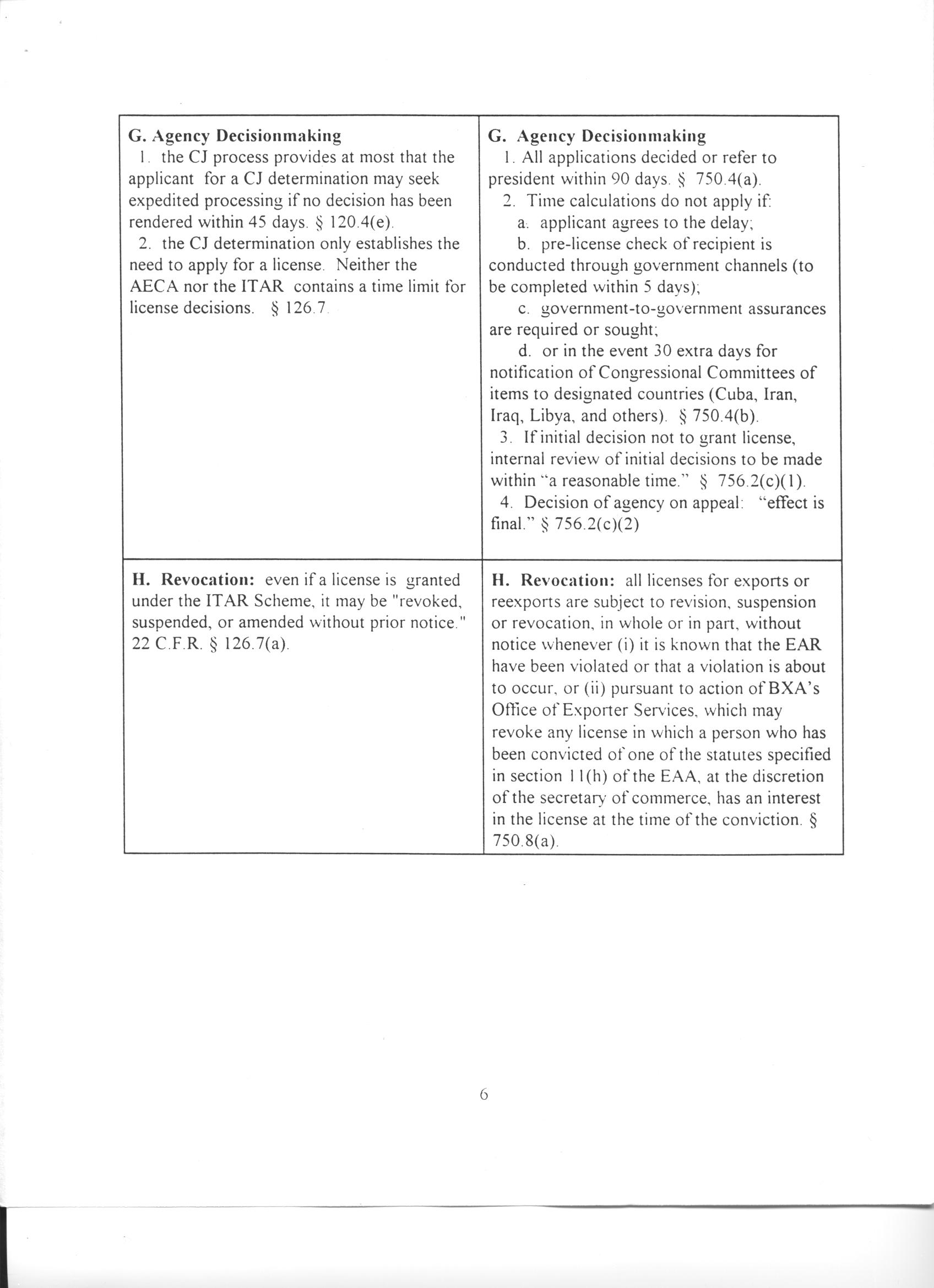 | G. Agency Decisionmaking 1. the CJ process provides at most that the applicant for a CJ determination may seek expedited processing if no decision has been rendered within 45 days. § 120.4(e). 2. the CJ determination only establishes the need to apply for a license. Neither the AECA nor the ITAR contains a time limit for license decisions. § 126.7. | G. Agency Decisionmaking 1. All applications decided or refer to president within 90 days. § 750.4(a). 2. Time calculations do not apply if: a. applicant agrees to the delay; b. pre-license check of recipient is conducted through government channels (to be completed within 5 days); c. government-to-government assurances are required or sought; d. or in the event 30 extra days for notification of Congressional Committees of items to designated countries (Cuba, Iran, Iraq, Libya, and others). § 750.4(b). 3. If initial decision not to grant license, internal review of initial decisions to be made within "a reasonable time." § 756.2(c)(1). 4. Decision of agency on appeal: "effect is final." § 756.2(c)(2) |
|---|---|
| H. Revocation: even if a license is granted under the ITAR Scheme, it may be "revoked, suspended, or amended without prior notice." 22 C.F.R. § 126.7(a). | H. Revocation: all licenses for exports or reexports are subject to revision, suspension or revocation, in whole or in part, without notice whenever (i) it is known that the EAR have been violated or that a violation is about to occur, or (ii) pursuant to action of BXA's Office of Exporter Services, which may revoke any license in which a person who has been convicted of one of the statutes specified in section 11(h) of the EAA, at the discretion of the secretary of commerce, has an interest in the license at the time of the conviction. § 750.8(a). |

6